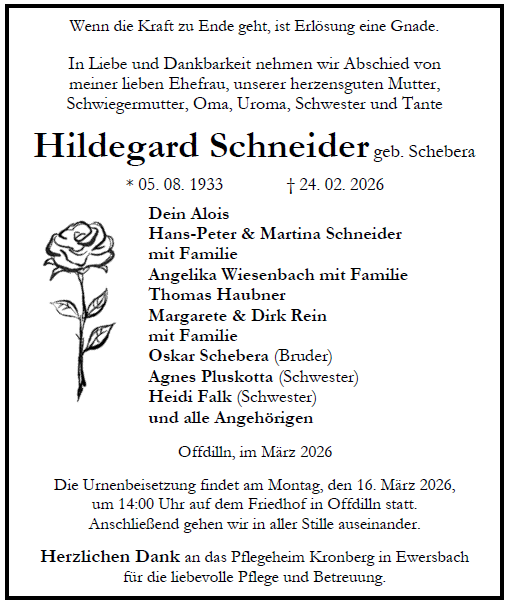 Wenn die Kraft zu Ende geht, ist Erlösung eine Gnade.

In Liebe und Dankbarkeit nehmen wir Abschied von meiner lieben Ehefrau, unserer herzensguten Mutter, Schwiegermutter, Oma, Uroma, Schwester und Tante

Hildegard Schneider geb. Schebera

* 05. 08. 1933 † 24. 02. 2026

Dein Alois
Hans-Peter & Martina Schneider
mit Familie
Angelika Wiesenbach mit Familie
Thomas Haubner
Margarete & Dirk Rein
mit Familie
Oskar Schebera (Bruder)
Agnes Pluskotta (Schwester)
Heidi Falk (Schwester)
und alle Angehörigen

Offdilln, im März 2026

Die Urnenbeisetzung findet am Montag, den 16. März 2026, um 14:00 Uhr auf dem Friedhof in Offdilln statt. Anschließend gehen wir in aller Stille auseinander.

Herzlichen Dank an das Pflegeheim Kronberg in Ewersbach für die liebevolle Pflege und Betreuung.